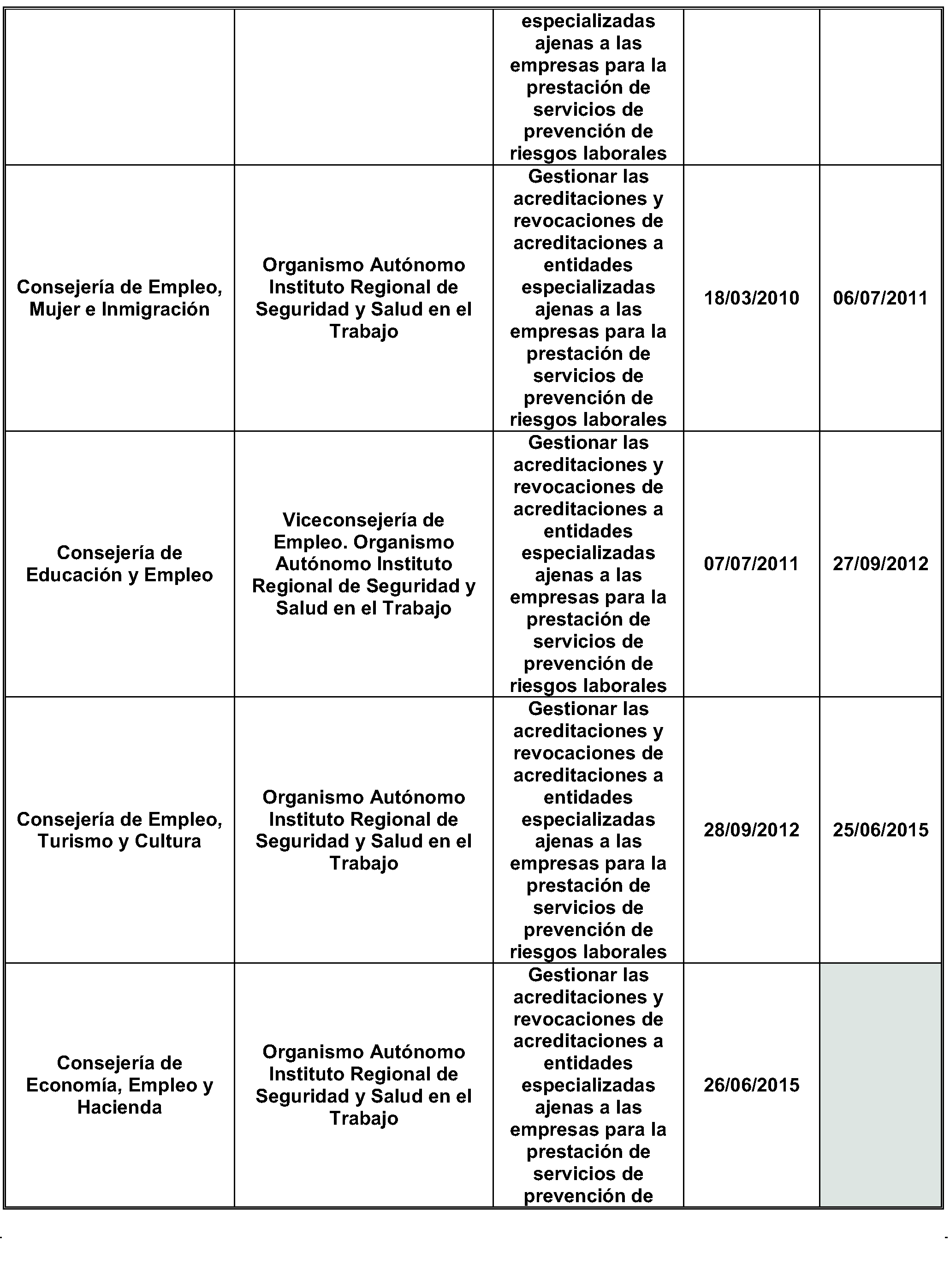 | | | | | |
|---|---|---|---|---|
| | | especializadas ajenas a las empresas para la prestación de servicios de prevención de riesgos laborales | | |
| Consejería de Empleo, Mujer e Inmigración | Organismo Autónomo Instituto Regional de Seguridad y Salud en el Trabajo | Gestionar las acreditaciones y revocaciones de acreditaciones a entidades especializadas ajenas a las empresas para la prestación de servicios de prevención de riesgos laborales | 18/03/2010 | 06/07/2011 |
| Consejería de Educación y Empleo | Viceconsejería de Empleo. Organismo Autónomo Instituto Regional de Seguridad y Salud en el Trabajo | Gestionar las acreditaciones y revocaciones de acreditaciones a entidades especializadas ajenas a las empresas para la prestación de servicios de prevención de riesgos laborales | 07/07/2011 | 27/09/2012 |
| Consejería de Empleo, Turismo y Cultura | Organismo Autónomo Instituto Regional de Seguridad y Salud en el Trabajo | Gestionar las acreditaciones y revocaciones de acreditaciones a entidades especializadas ajenas a las empresas para la prestación de servicios de prevención de riesgos laborales | 28/09/2012 | 25/06/2015 |
| Consejería de Economía, Empleo y Hacienda | Organismo Autónomo Instituto Regional de Seguridad y Salud en el Trabajo | Gestionar las acreditaciones y revocaciones de acreditaciones a entidades especializadas ajenas a las empresas para la prestación de servicios de prevención de | 26/06/2015 | |